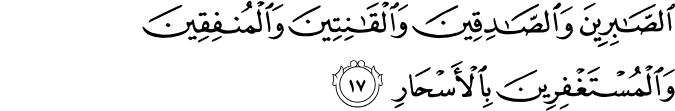 ٱلصَّٰبِرِينَ وَٱلصَّٰدِقِينَ وَٱلْقَٰنِتِينَ وَٱلْمُنفِقِينَ وَٱلْمُسْتَغْفِرِينَ بِٱلْأَسْحَارِ ١٧